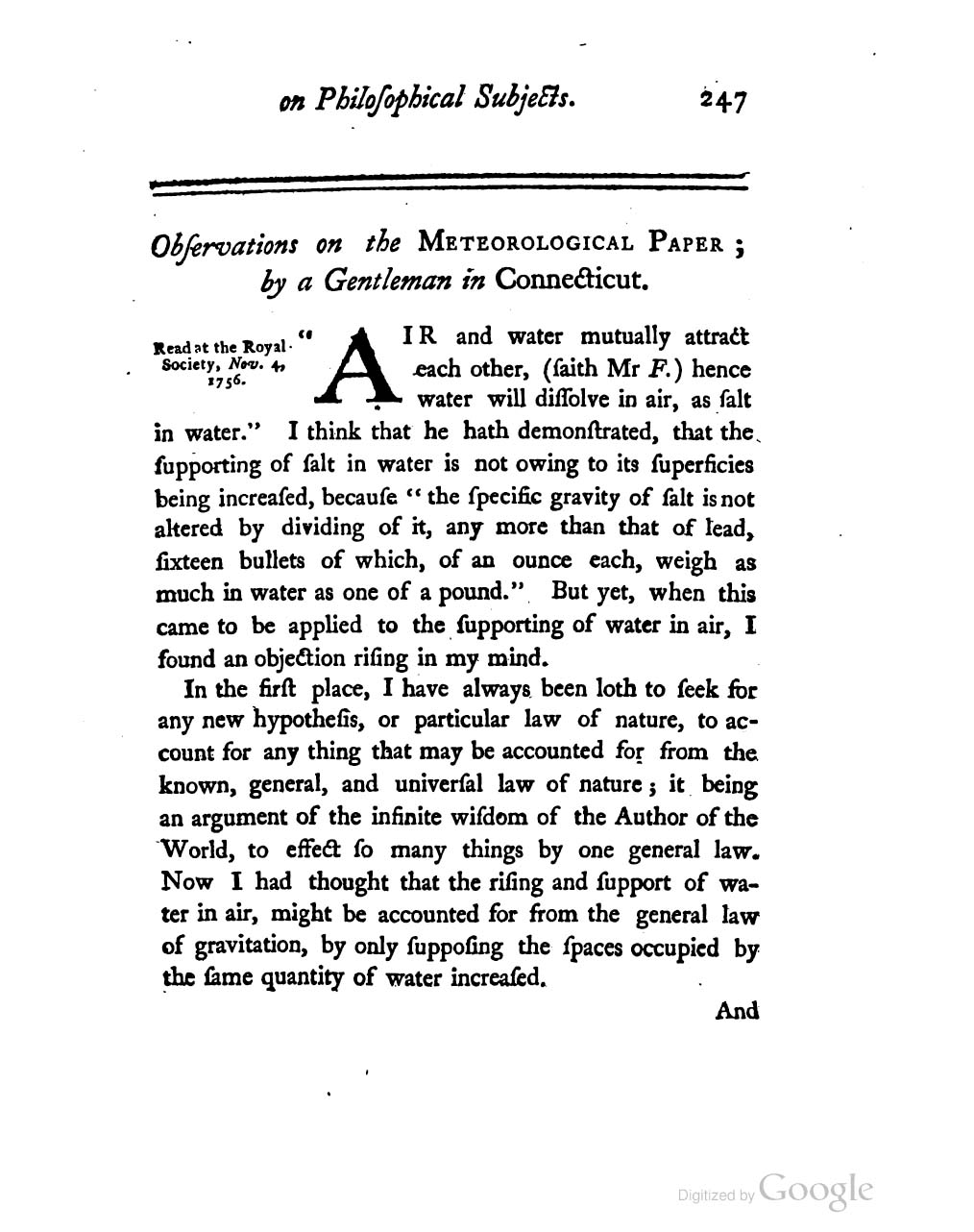 on Philoſophical Subjects. 247

Obſervations on the METEOROLOGICAL PAPER; by a Gentleman in Connecticut.

Read at the Royal Society, Nov. 4, 1756.

"AIR and water mutually attract each other, (ſaith Mr F.) hence water will diſſolve in air, as ſalt in water." I think that he hath demonſtrated, that the ſupporting of ſalt in water is not owing to its ſuperficies being increaſed, becauſe "the ſpecific gravity of ſalt is not altered by dividing of it, any more than that of lead, ſixteen bullets of which, of an ounce each, weigh as much in water as one of a pound." But yet, when this came to be applied to the ſupporting of water in air, I found an objection riſing in my mind.

In the firſt place, I have always been loth to ſeek for any new hypotheſis, or particular law of nature, to account for any thing that may be accounted for from the known, general, and univerſal law of nature; it being an argument of the infinite wiſdom of the Author of the World, to effect ſo many things by one general law. Now I had thought that the riſing and ſupport of water in air, might be accounted for from the general law of gravitation, by only ſuppoſing the ſpaces occupied by the ſame quantity of water increaſed.

And

Digitized by Google